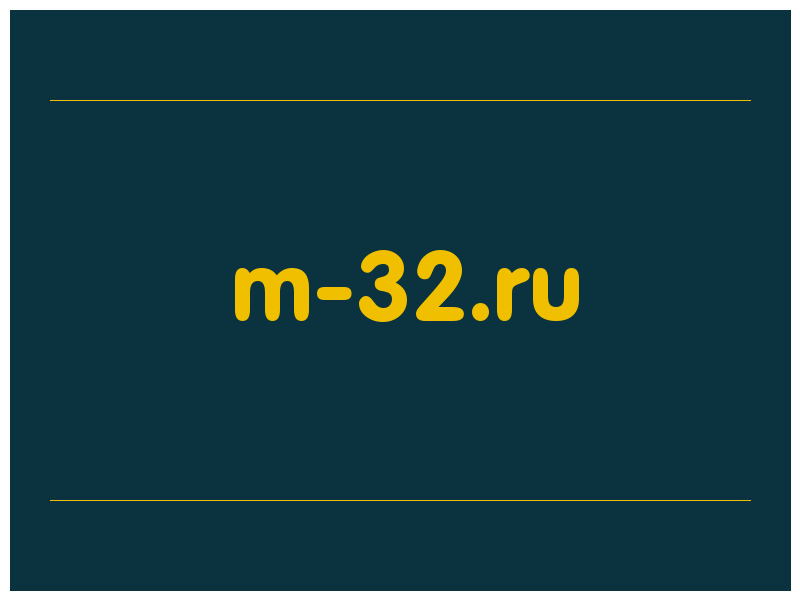 m-32.ru